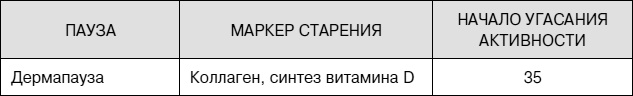 | ПАУЗА | МАРКЕР СТАРЕНИЯ | НАЧАЛО УГАСАНИЯ АКТИВНОСТИ |
|---|---|---|
| Дермапауза | Коллаген, синтез витамина D | 35 |